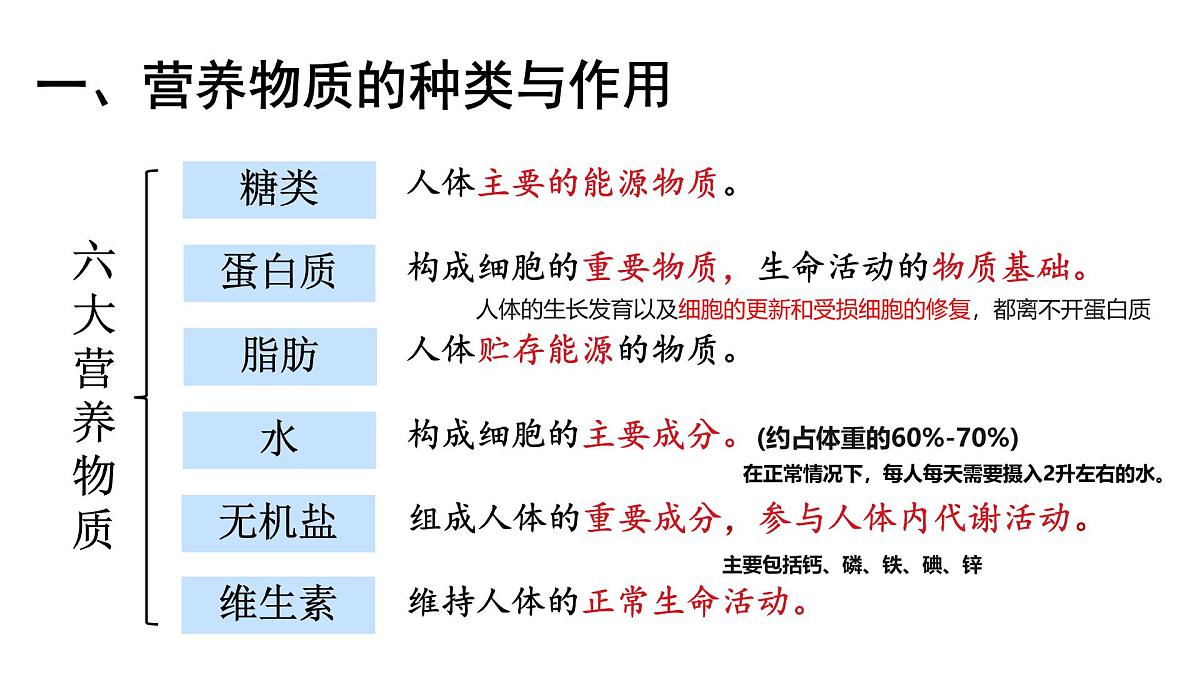 一、营养物质的种类与作用

六大营养物质

糖类　人体主要的能源物质。

蛋白质　构成细胞的重要物质，生命活动的物质基础。

人体的生长发育以及细胞的更新和受损细胞的修复，都离不开蛋白质

脂肪　人体贮存能源的物质。

水　构成细胞的主要成分。(约占体重的60%-70%)

在正常情况下，每人每天需要摄入2升左右的水。

无机盐　组成人体的重要成分，参与人体内代谢活动。

主要包括钙、磷、铁、碘、锌

维生素　维持人体的正常生命活动。